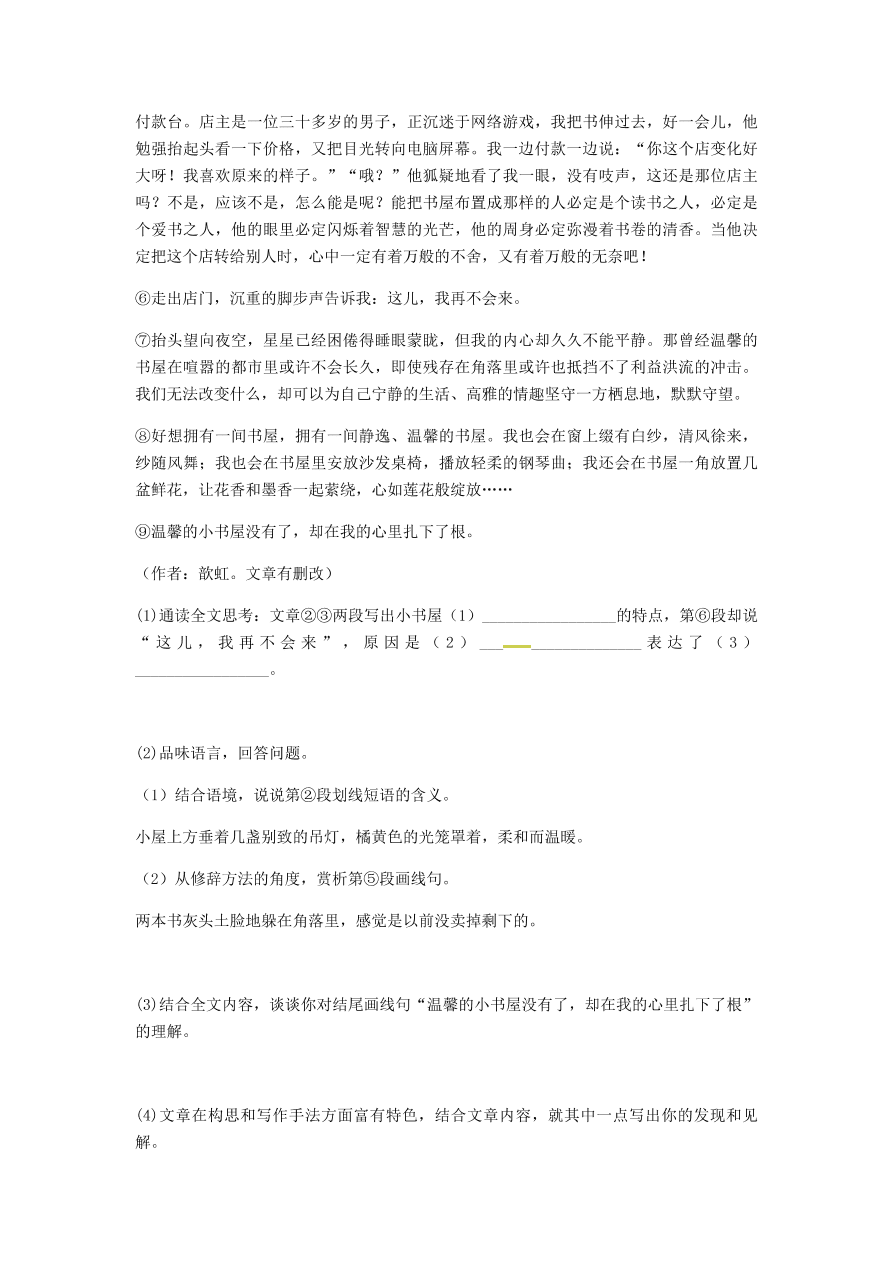 付款台。店主是一位三十多岁的男子，正沉迷于网络游戏，我把书伸过去，好一会儿，他勉强抬起头看一下价格，又把目光转向电脑屏幕。我一边付款一边说：“你这个店变化好大呀！我喜欢原来的样子。”“哦？”他狐疑地看了我一眼，没有吱声，这还是那位店主吗？不是，应该不是，怎么能是呢？能把书屋布置成那样的人必定是个读书之人，必定是个爱书之人，他的眼里必定闪烁着智慧的光芒，他的周身必定弥漫着书卷的清香。当他决定把这个店转给别人时，心中一定有着万般的不舍，又有着万般的无奈吧！

⑥走出店门，沉重的脚步声告诉我：这儿，我再不会来。

⑦抬头望向夜空，星星已经困倦得睡眼蒙眬，但我的内心却久久不能平静。那曾经温馨的书屋在喧嚣的都市里或许不会长久，即使残存在角落里或许也抵挡不了利益洪流的冲击。我们无法改变什么，却可以为自己宁静的生活、高雅的情趣坚守一方栖息地，默默守望。

⑧好想拥有一间书屋，拥有一间静逸、温馨的书屋。我也会在窗上缀有白纱，清风徐来，纱随风舞；我也会在书屋里安放沙发桌椅，播放轻柔的钢琴曲；我还会在书屋一角放置几盆鲜花，让花香和墨香一起萦绕，心如莲花般绽放……

⑨温馨的小书屋没有了，却在我的心里扎下了根。

（作者：歆虹。文章有删改）

(1)通读全文思考：文章②③两段写出小书屋（1）________________的特点，第⑥段却说“这儿，我再不会来”，原因是（2）________________表达了（3）________________。

(2)品味语言，回答问题。

（1）结合语境，说说第②段划线短语的含义。

小屋上方垂着几盏别致的吊灯，橘黄色的光笼罩着，柔和而温暖。

（2）从修辞方法的角度，赏析第⑤段画线句。

两本书灰头土脸地躲在角落里，感觉是以前没卖掉剩下的。

(3)结合全文内容，谈谈你对结尾画线句“温馨的小书屋没有了，却在我的心里扎下了根”的理解。

(4)文章在构思和写作手法方面富有特色，结合文章内容，就其中一点写出你的发现和见解。